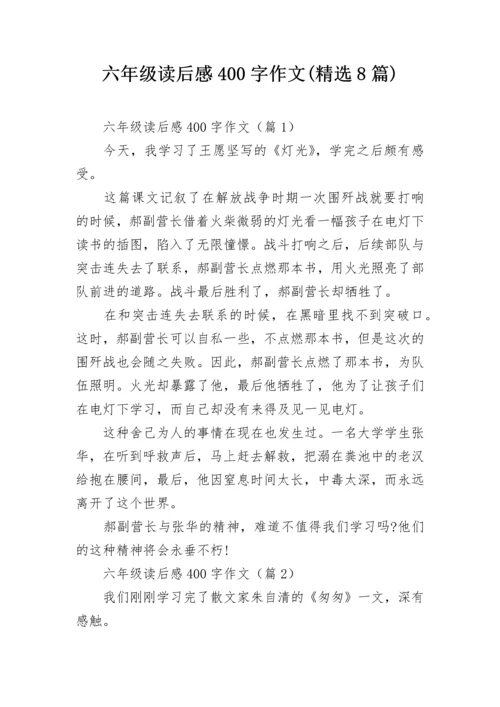 六年级读后感400字作文(精选8篇)

六年级读后感400字作文（篇1）

今天，我学习了王愿坚写的《灯光》，学完之后颇有感受。

这篇课文记叙了在解放战争时期一次围歼战就要打响的时候，郝副营长借着火柴微弱的灯光看一幅孩子在电灯下读书的插图，陷入了无限憧憬。战斗打响之后，后续部队与突击连失去了联系，郝副营长点燃那本书，用火光照亮了部队前进的道路。战斗最后胜利了，郝副营长却牺牲了。

在和突击连失去联系的时候，在黑暗里找不到突破口。这时，郝副营长可以自私一些，不点燃那本书，但是这次的围歼战也会随之失败。因此，郝副营长点燃了那本书，为队伍照明。火光却暴露了他，最后他牺牲了，他为了让孩子们在电灯下学习，而自己却没有来得及见一见电灯。

这种舍己为人的事情在现在也发生过。一名大学学生张华，在听到呼救声后，马上赶去解救，把溺在粪池中的老汉给抱在腰间，最后，他因窒息时间太长，中毒太深，而永远离开了这个世界。

郝副营长与张华的精神，难道不值得我们学习吗?他们的这种精神将会永垂不朽!

六年级读后感400字作文（篇2）

我们刚刚学习完了散文家朱自清的《匆匆》一文，深有感触。